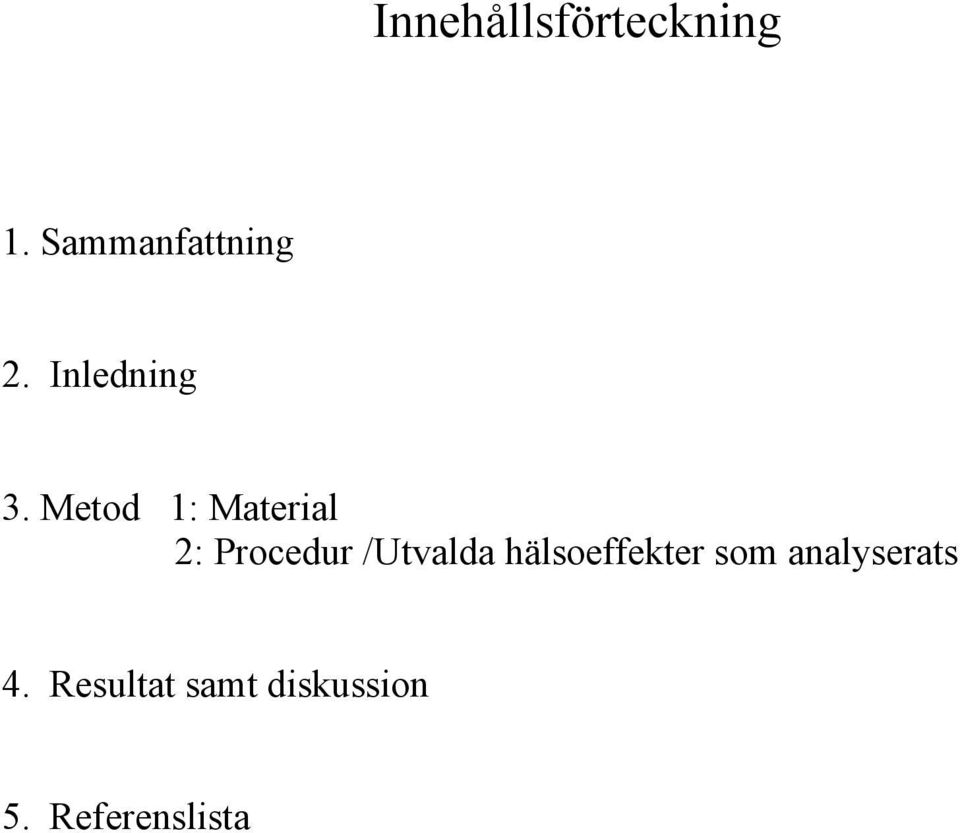 Innehållsförteckning

1. Sammanfattning

2. Inledning

3. Metod 1: Material
2: Procedur /Utvalda hälsoeffekter som analyserats

4. Resultat samt diskussion

5. Referenslista